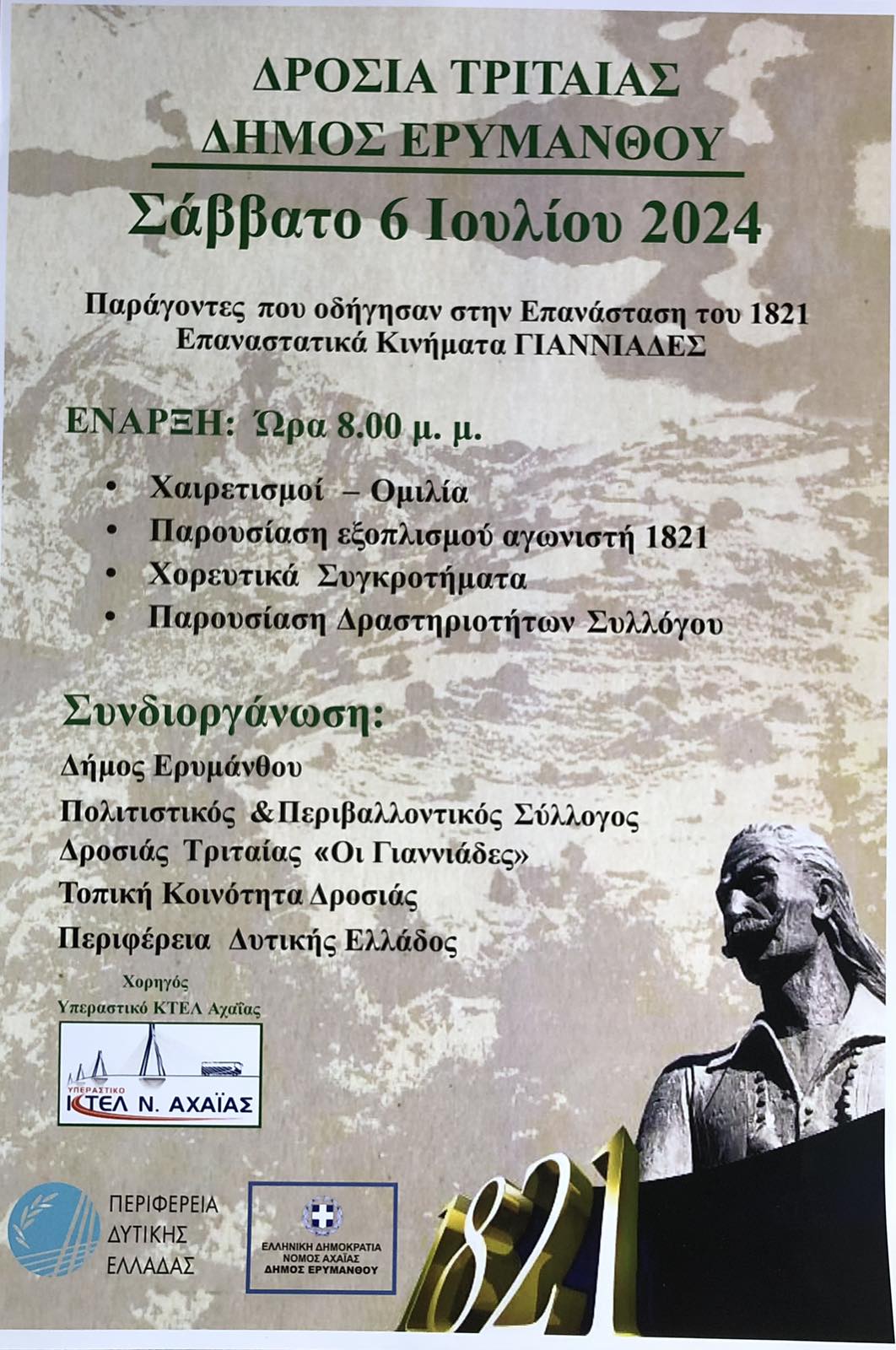 ΔΡΟΣΙΑ ΤΡΙΤΑΙΑΣ
ΔΗΜΟΣ ΕΡΥΜΑΝΘΟΥ

Σάββατο 6 Ιουλίου 2024

Παράγοντες που οδήγησαν στην Επανάσταση του 1821
Επαναστατικά Κινήματα ΓΙΑΝΝΙΑΔΕΣ

ΕΝΑΡΞΗ: Ώρα 8.00 μ. μ.

• Χαιρετισμοί – Ομιλία
• Παρουσίαση εξοπλισμού αγωνιστή 1821
• Χορευτικά Συγκροτήματα
• Παρουσίαση Δραστηριοτήτων Συλλόγου

Συνδιοργάνωση:

Δήμος Ερυμάνθου
Πολιτιστικός &Περιβαλλοντικός Σύλλογος Δροσιάς Τριταίας «Οι Γιαννιάδες»
Τοπική Κοινότητα Δροσιάς
Περιφέρεια Δυτικής Ελλάδος

Χορηγός
Υπεραστικό ΚΤΕΛ Αχαΐας

ΥΠΕΡΑΣΤΙΚΟ
ΚΤΕΛ Ν. ΑΧΑΪΑΣ

ΠΕΡΙΦΕΡΕΙΑ
ΔΥΤΙΚΗΣ
ΕΛΛΑΔΑΣ

ΕΛΛΗΝΙΚΗ ΔΗΜΟΚΡΑΤΙΑ
ΝΟΜΟΣ ΑΧΑΪΑΣ
ΔΗΜΟΣ ΕΡΥΜΑΝΘΟΥ

1821